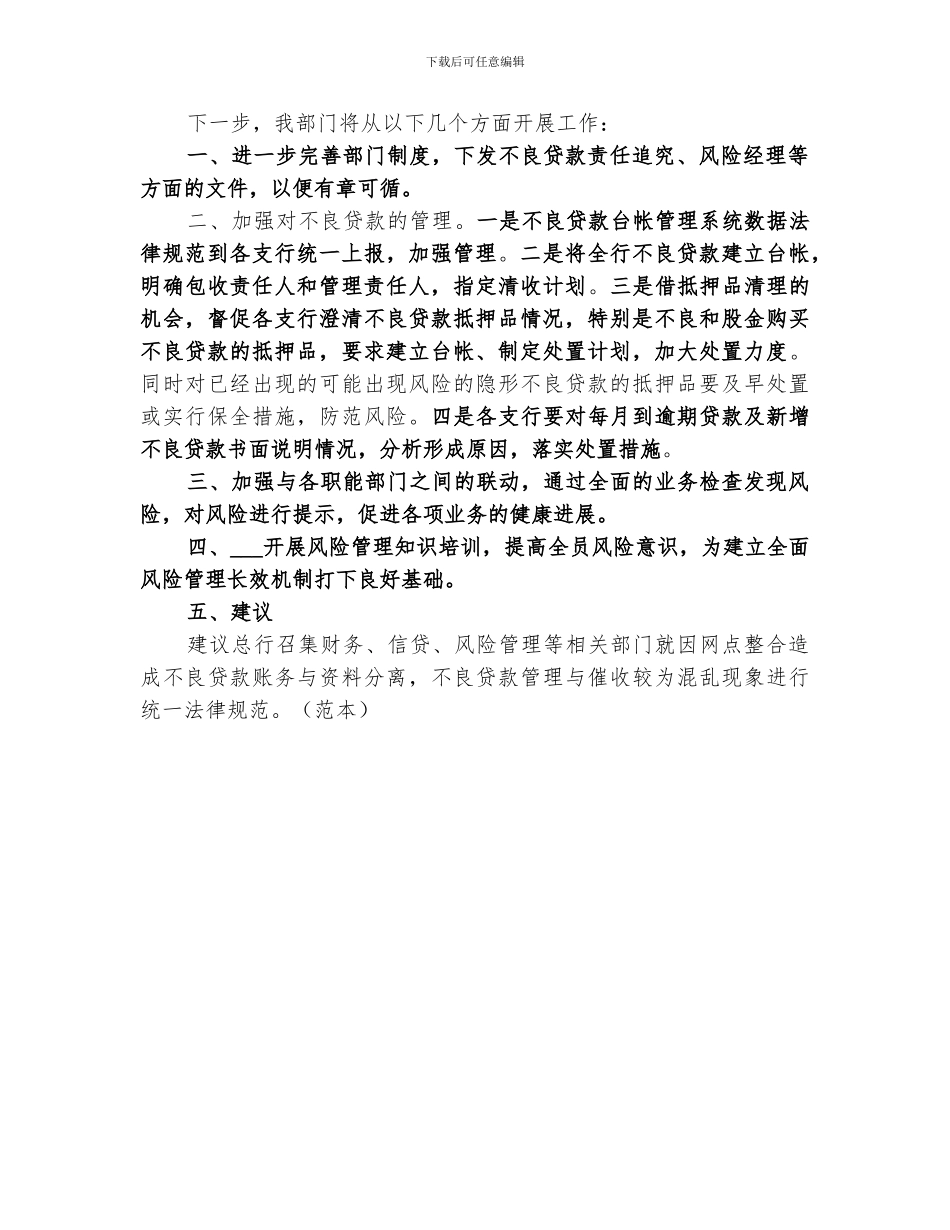 下载后可任意编辑

下一步，我部门将从以下几个方面开展工作：

一、进一步完善部门制度，下发不良贷款责任追究、风险经理等方面的文件，以便有章可循。

二、加强对不良贷款的管理。一是不良贷款台帐管理系统数据法律规范到各支行统一上报，加强管理。二是将全行不良贷款建立台帐，明确包收责任人和管理责任人，指定清收计划。三是借抵押品清理的机会，督促各支行澄清不良贷款抵押品情况，特别是不良和股金购买不良贷款的抵押品，要求建立台帐、制定处置计划，加大处置力度。同时对已经出现的可能出现风险的隐形不良贷款的抵押品要及早处置或实行保全措施，防范风险。四是各支行要对每月到逾期贷款及新增不良贷款书面说明情况，分析形成原因，落实处置措施。

三、加强与各职能部门之间的联动，通过全面的业务检查发现风险，对风险进行提示，促进各项业务的健康进展。

四、___开展风险管理知识培训，提高全员风险意识，为建立全面风险管理长效机制打下良好基础。

五、建议

建议总行召集财务、信贷、风险管理等相关部门就因网点整合造成不良贷款账务与资料分离，不良贷款管理与催收较为混乱现象进行统一法律规范。（范本）